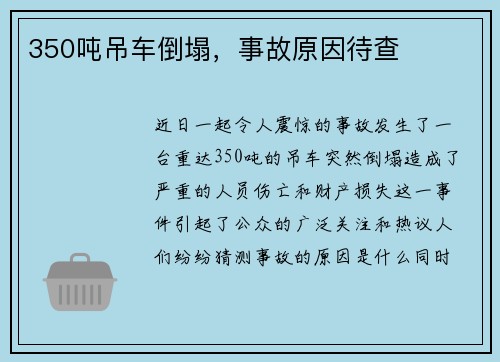 350吨吊车倒塌，事故原因待查

近日一起令人震惊的事故发生了一台重达350吨的吊车突然倒塌造成了严重的人员伤亡和财产损失这一事件引起了公众的广泛关注和热议人们纷纷猜测事故的原因是什么同时